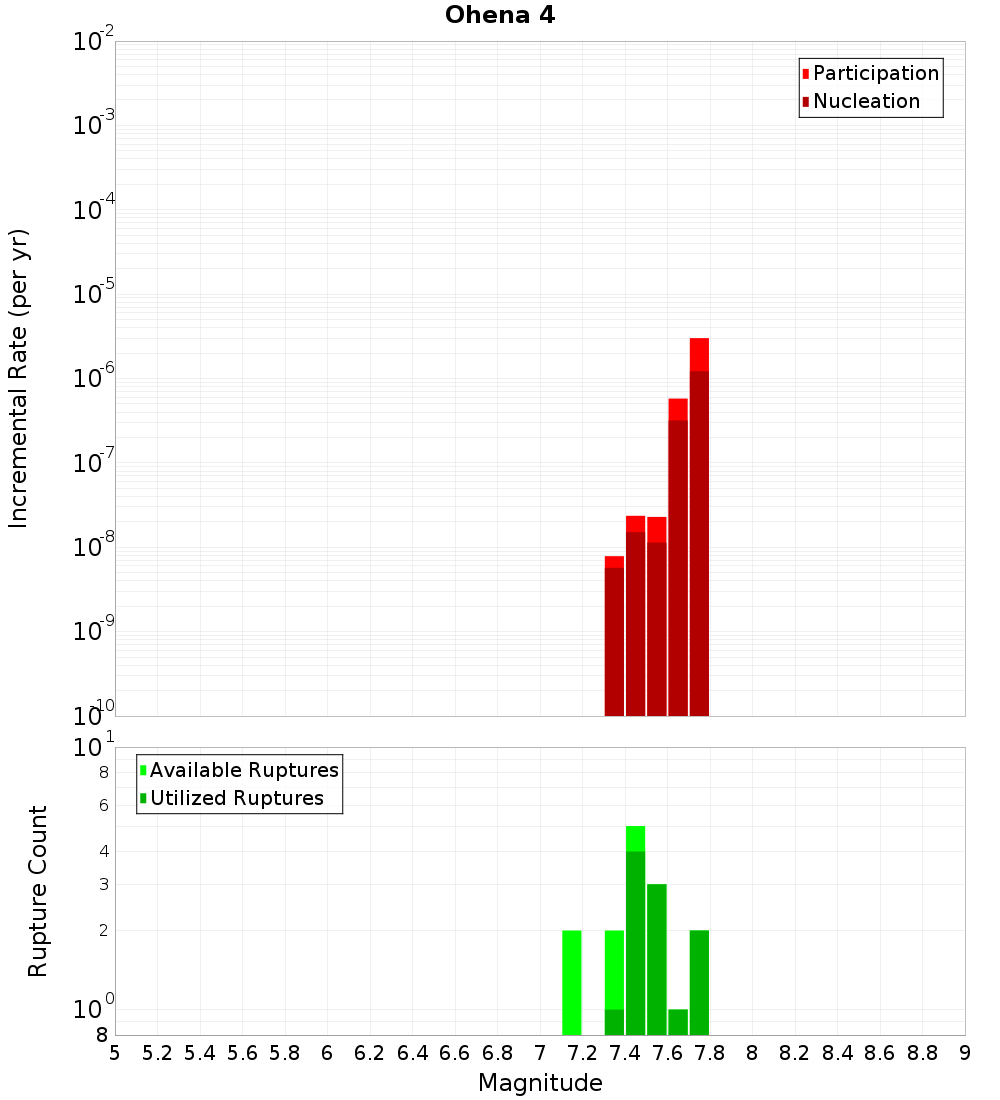 Ohena 4

Participation
Nucleation

Incremental Rate (per yr)

$10^{-2}$
$10^{-3}$
$10^{-4}$
$10^{-5}$
$10^{-6}$
$10^{-7}$
$10^{-8}$
$10^{-9}$
$10^{-10}$

Available Ruptures
Utilized Ruptures

Rupture Count

$10^{1}$
8
6
4
3
2
$10^{0}$
8

5 5.2 5.4 5.6 5.8 6 6.2 6.4 6.6 6.8 7 7.2 7.4 7.6 7.8 8 8.2 8.4 8.6 8.8 9

Magnitude